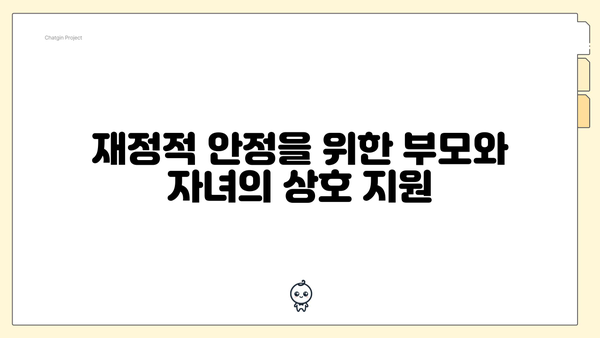 Chatgin Project

재정적 안정을 위한 부모와 자녀의 상호 지원